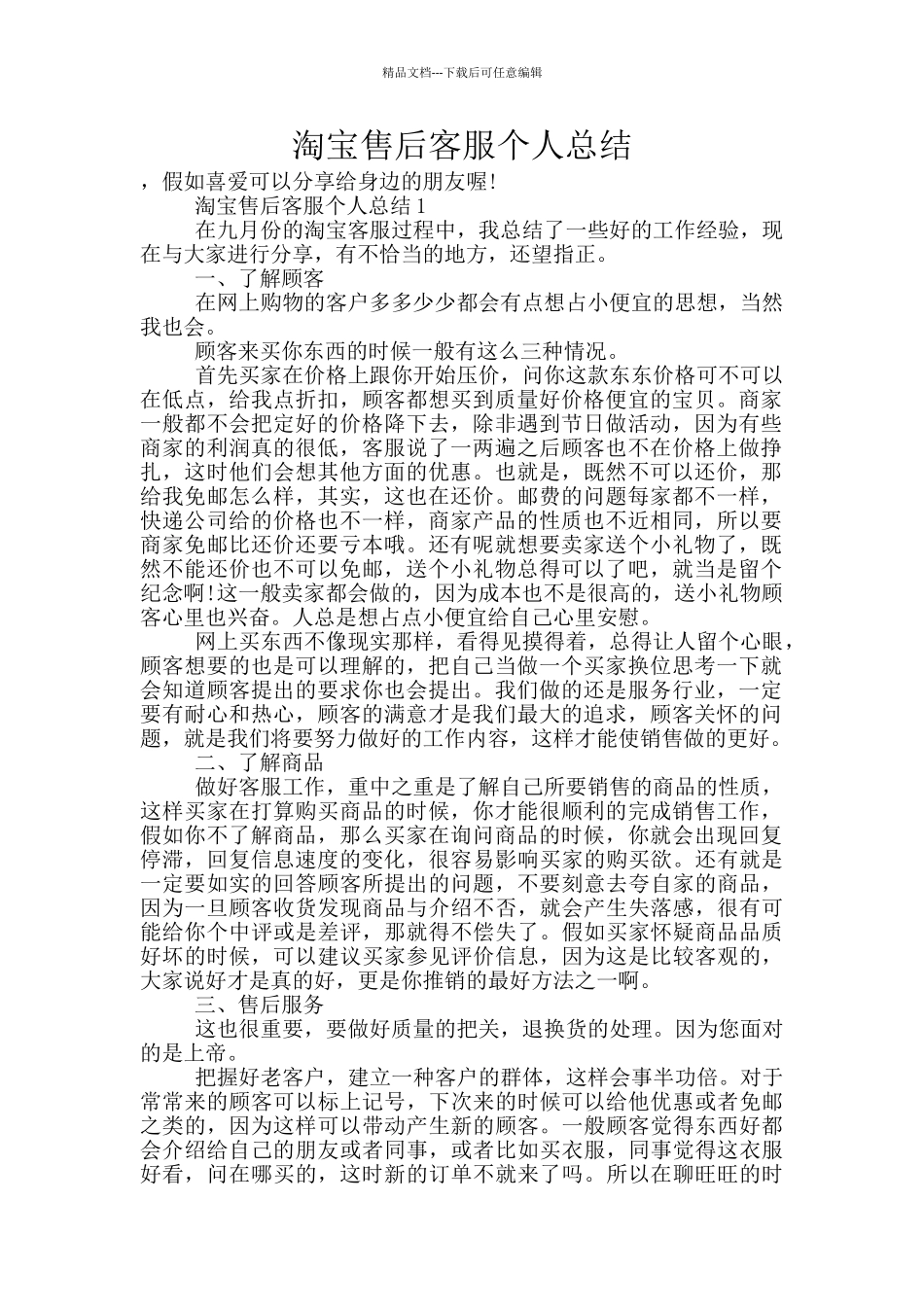 精品文档---下载后可任意编辑

淘宝售后客服个人总结

，假如喜爱可以分享给身边的朋友喔!

淘宝售后客服个人总结 1

在九月份的淘宝客服过程中，我总结了一些好的工作经验，现在与大家进行分享，有不恰当的地方，还望指正。

一、了解顾客

在网上购物的客户多多少少都会有点想占小便宜的思想，当然我也会。

顾客来买你东西的时候一般有这么三种情况。

首先买家在价格上跟你开始压价，问你这款东东价格可不可以在低点，给我点折扣，顾客都想买到质量好价格便宜的宝贝。商家一般都不会把定好的价格降下去，除非遇到节日做活动，因为有些商家的利润真的很低，客服说了一两遍之后顾客也不在价格上做挣扎，这时他们会想其他方面的优惠。也就是，既然不可以还价，那给我免邮怎么样，其实，这也在还价。邮费的问题每家都不一样，快递公司给的价格也不一样，商家产品的性质也不近相同，所以要商家免邮比还价还要亏本哦。还有呢就想要卖家送个小礼物了，既然不能还价也不可以免邮，送个小礼物总得可以了吧，就当是留个纪念啊!这一般卖家都会做的，因为成本也不是很高的，送小礼物顾客心里也兴奋。人总是想占点小便宜给自己心里安慰。

网上买东西不像现实那样，看得见摸得着，总得让人留个心眼，顾客想要的也是可以理解的，把自己当做一个买家换位思考一下就会知道顾客提出的要求你也会提出。我们做的还是服务行业，一定要有耐心和热心，顾客的满意才是我们最大的追求，顾客关怀的问题，就是我们将要努力做好的工作内容，这样才能使销售做的更好。

二、了解商品

做好客服工作，重中之重是了解自己所要销售的商品的性质，这样买家在打算购买商品的时候，你才能很顺利的完成销售工作，假如你不了解商品，那么买家在询问商品的时候，你就会出现回复停滞，回复信息速度的变化，很容易影响买家的购买欲。还有就是一定要如实的回答顾客所提出的问题，不要刻意去夸自家的商品，因为一旦顾客收货发现商品与介绍不否，就会产生失落感，很有可能给你个中评或是差评，那就得不偿失了。假如买家怀疑商品品质好坏的时候，可以建议买家参见评价信息，因为这是比较客观的，大家说好才是真的好，更是你推销的最好方法之一啊。

三、售后服务

这也很重要，要做好质量的把关，退换货的处理。因为您面对的是上帝。

把握好老客户，建立一种客户的群体，这样会事半功倍。对于常常来的顾客可以标上记号，下次来的时候可以给他优惠或者免邮之类的，因为这样可以带动产生新的顾客。一般顾客觉得东西好都会介绍给自己的朋友或者同事，或者比如买衣服，同事觉得这衣服好看，问在哪买的，这时新的订单不就来了吗。所以在聊旺旺的时